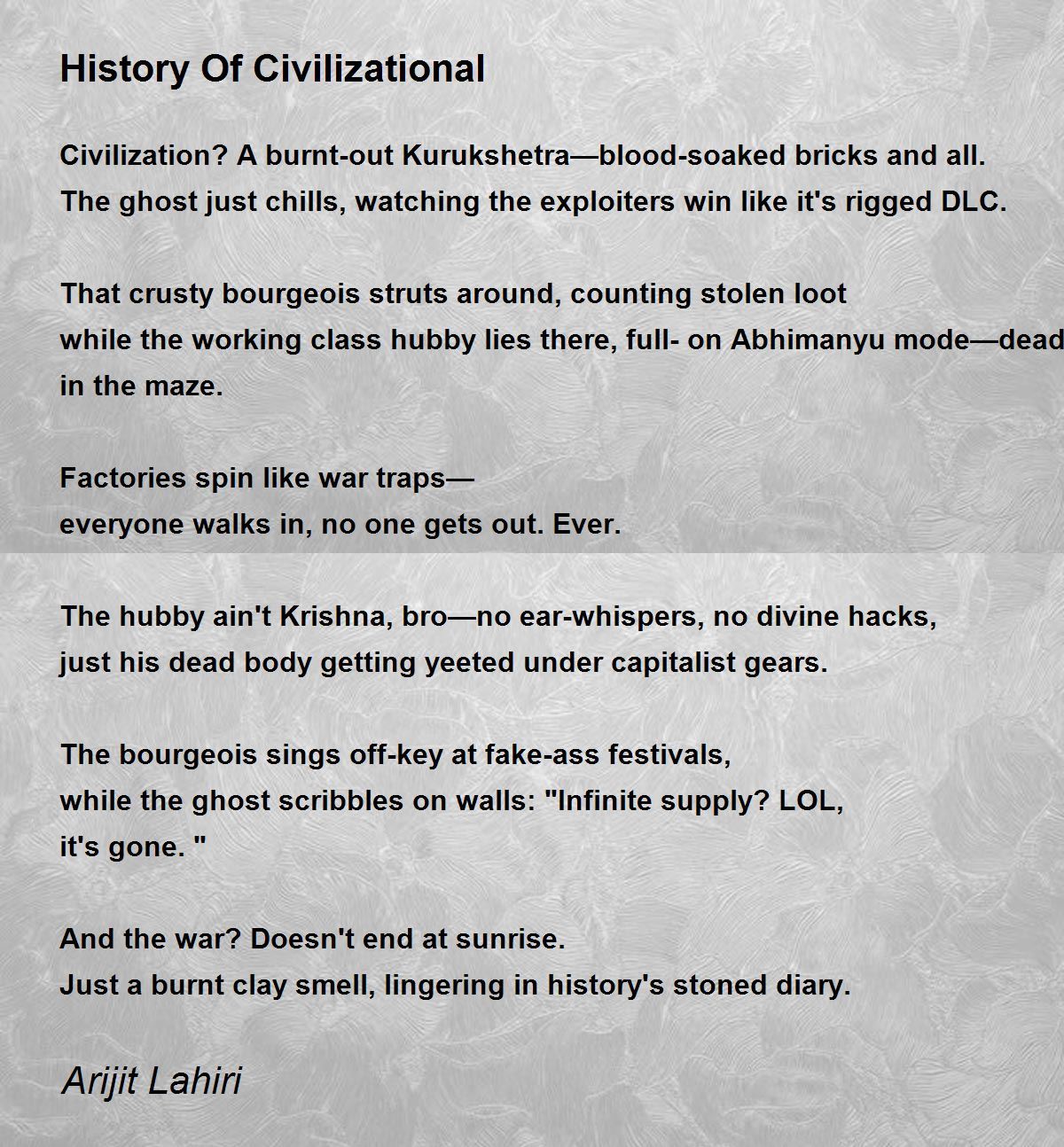 History Of Civilizational

Civilization? A burnt-out Kurukshetra—blood-soaked bricks and all.
The ghost just chills, watching the exploiters win like it's rigged DLC.

That crusty bourgeois struts around, counting stolen loot
while the working class hubby lies there, full- on Abhimanyu mode—dead
in the maze.

Factories spin like war traps—
everyone walks in, no one gets out. Ever.

The hubby ain't Krishna, bro—no ear-whispers, no divine hacks,
just his dead body getting yeeted under capitalist gears.

The bourgeois sings off-key at fake-ass festivals,
while the ghost scribbles on walls: "Infinite supply? LOL,
it's gone. "

And the war? Doesn't end at sunrise.
Just a burnt clay smell, lingering in history's stoned diary.

Arijit Lahiri